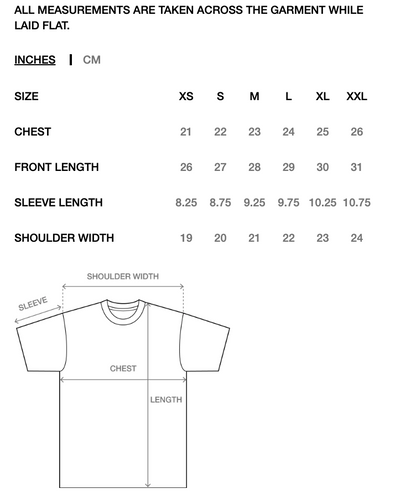 ALL MEASUREMENTS ARE TAKEN ACROSS THE GARMENT WHILE LAID FLAT.

INCHES | CM

| SIZE | XS | S | M | L | XL | XXL |
|---|---|---|---|---|---|---|
| CHEST | 21 | 22 | 23 | 24 | 25 | 26 |
| FRONT LENGTH | 26 | 27 | 28 | 29 | 30 | 31 |
| SLEEVE LENGTH | 8.25 | 8.75 | 9.25 | 9.75 | 10.25 | 10.75 |
| SHOULDER WIDTH | 19 | 20 | 21 | 22 | 23 | 24 |

SHOULDER WIDTH
SLEEVE
CHEST
LENGTH